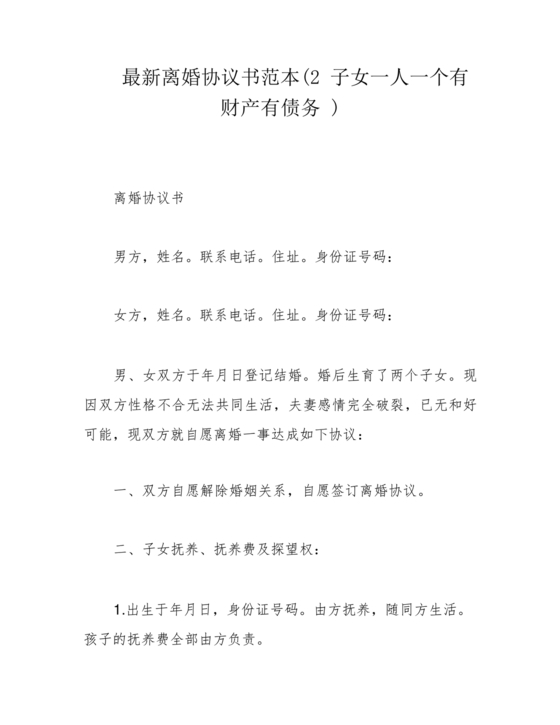 最新离婚协议书范本(2 子女一人一个有财产有债务 )

离婚协议书

男方，姓名。联系电话。住址。身份证号码：

女方，姓名。联系电话。住址。身份证号码：

男、女双方于年月日登记结婚。婚后生育了两个子女。现因双方性格不合无法共同生活，夫妻感情完全破裂，已无和好可能，现双方就自愿离婚一事达成如下协议：

一、双方自愿解除婚姻关系，自愿签订离婚协议。

二、子女抚养、抚养费及探望权：

1.出生于年月日，身份证号码。由方抚养，随同方生活。孩子的抚养费全部由方负责。